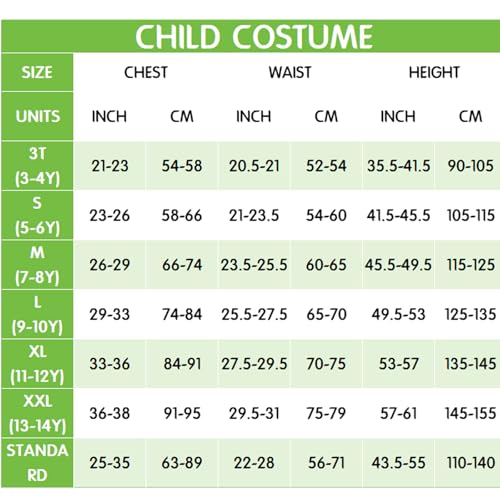 CHILD COSTUME

| SIZE | CHEST | | WAIST | | HEIGHT | |
|---|---|---|---|---|---|---|
| UNITS | INCH | CM | INCH | CM | INCH | CM |
| 3T (3-4Y) | 21-23 | 54-58 | 20.5-21 | 52-54 | 35.5-41.5 | 90-105 |
| S (5-6Y) | 23-26 | 58-66 | 21-23.5 | 54-60 | 41.5-45.5 | 105-115 |
| M (7-8Y) | 26-29 | 66-74 | 23.5-25.5 | 60-65 | 45.5-49.5 | 115-125 |
| L (9-10Y) | 29-33 | 74-84 | 25.5-27.5 | 65-70 | 49.5-53 | 125-135 |
| XL (11-12Y) | 33-36 | 84-91 | 27.5-29.5 | 70-75 | 53-57 | 135-145 |
| XXL (13-14Y) | 36-38 | 91-95 | 29.5-31 | 75-79 | 57-61 | 145-155 |
| STANDARD | 25-35 | 63-89 | 22-28 | 56-71 | 43.5-55 | 110-140 |